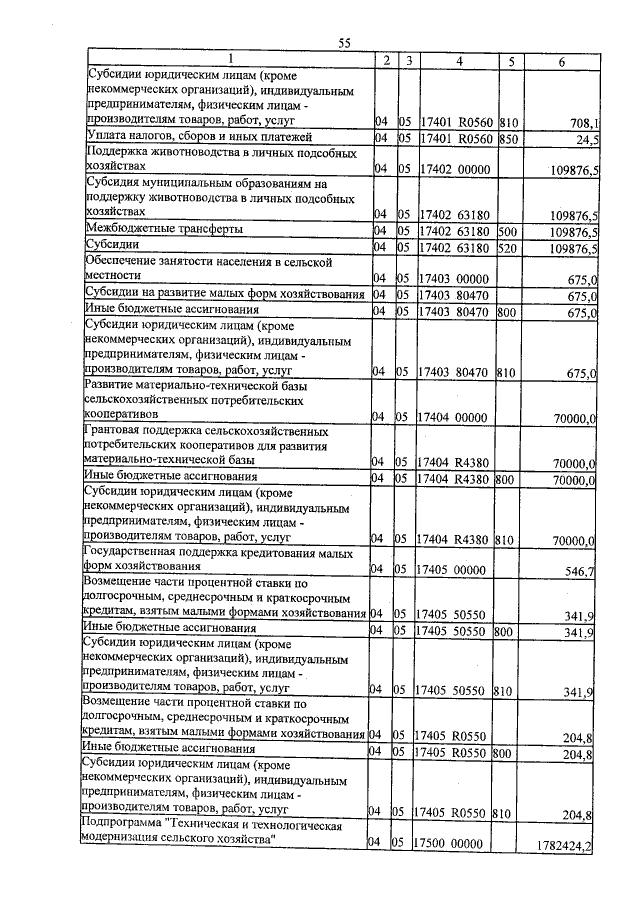 55

| 1 | 2 | 3 | 4 | 5 | 6 |
|---|---|---|---|---|---|
| Субсидии юридическим лицам (кроме некоммерческих организаций), индивидуальным предпринимателям, физическим лицам - производителям товаров, работ, услуг | 04 | 05 | 17401 R0560 | 810 | 708,1 |
| Уплата налогов, сборов и иных платежей | 04 | 05 | 17401 R0560 | 850 | 24,5 |
| Поддержка животноводства в личных подсобных хозяйствах | 04 | 05 | 17402 00000 | | 109876,5 |
| Субсидия муниципальным образованиям на поддержку животноводства в личных подсобных хозяйствах | 04 | 05 | 17402 63180 | | 109876,5 |
| Межбюджетные трансферты | 04 | 05 | 17402 63180 | 500 | 109876,5 |
| Субсидии | 04 | 05 | 17402 63180 | 520 | 109876,5 |
| Обеспечение занятости населения в сельской местности | 04 | 05 | 17403 00000 | | 675,0 |
| Субсидии на развитие малых форм хозяйствования | 04 | 05 | 17403 80470 | | 675,0 |
| Иные бюджетные ассигнования | 04 | 05 | 17403 80470 | 800 | 675,0 |
| Субсидии юридическим лицам (кроме некоммерческих организаций), индивидуальным предпринимателям, физическим лицам - производителям товаров, работ, услуг | 04 | 05 | 17403 80470 | 810 | 675,0 |
| Развитие материально-технической базы сельскохозяйственных потребительских кооперативов | 04 | 05 | 17404 00000 | | 70000,0 |
| Грантовая поддержка сельскохозяйственных потребительских кооперативов для развития материально-технической базы | 04 | 05 | 17404 R4380 | | 70000,0 |
| Иные бюджетные ассигнования | 04 | 05 | 17404 R4380 | 800 | 70000,0 |
| Субсидии юридическим лицам (кроме некоммерческих организаций), индивидуальным предпринимателям, физическим лицам - производителям товаров, работ, услуг | 04 | 05 | 17404 R4380 | 810 | 70000,0 |
| Государственная поддержка кредитования малых форм хозяйствования | 04 | 05 | 17405 00000 | | 546,7 |
| Возмещение части процентной ставки по долгосрочным, среднесрочным и краткосрочным кредитам, взятым малыми формами хозяйствования | 04 | 05 | 17405 50550 | | 341,9 |
| Иные бюджетные ассигнования | 04 | 05 | 17405 50550 | 800 | 341,9 |
| Субсидии юридическим лицам (кроме некоммерческих организаций), индивидуальным предпринимателям, физическим лицам - производителям товаров, работ, услуг | 04 | 05 | 17405 50550 | 810 | 341,9 |
| Возмещение части процентной ставки по долгосрочным, среднесрочным и краткосрочным кредитам, взятым малыми формами хозяйствования | 04 | 05 | 17405 R0550 | | 204,8 |
| Иные бюджетные ассигнования | 04 | 05 | 17405 R0550 | 800 | 204,8 |
| Субсидии юридическим лицам (кроме некоммерческих организаций), индивидуальным предпринимателям, физическим лицам - производителям товаров, работ, услуг | 04 | 05 | 17405 R0550 | 810 | 204,8 |
| Подпрограмма "Техническая и технологическая модернизация сельского хозяйства" | 04 | 05 | 17500 00000 | | 1782424,2 |